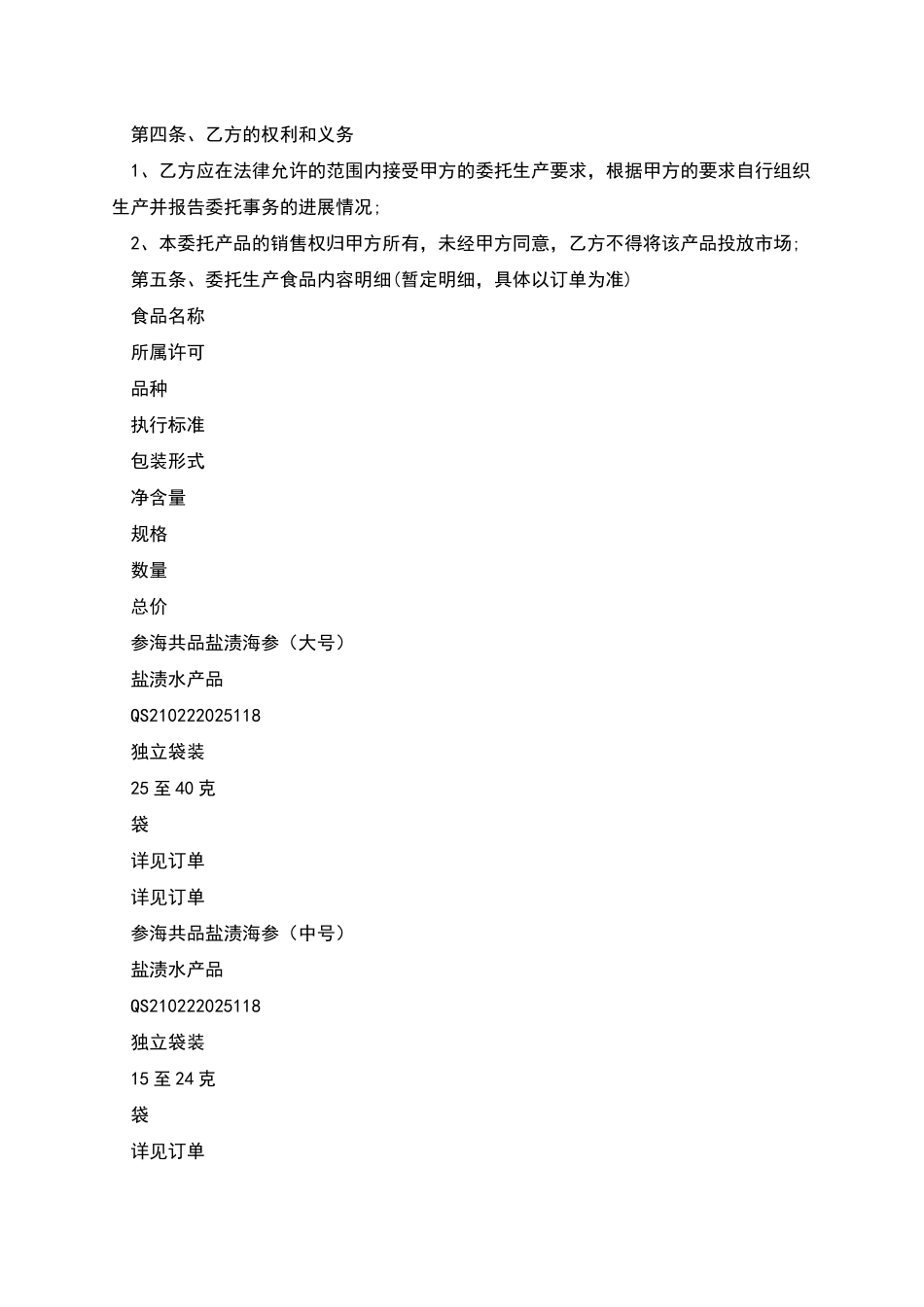 第四条、乙方的权利和义务

1、乙方应在法律允许的范围内接受甲方的委托生产要求，根据甲方的要求自行组织生产并报告委托事务的进展情况;

2、本委托产品的销售权归甲方所有，未经甲方同意，乙方不得将该产品投放市场;

第五条、委托生产食品内容明细(暂定明细，具体以订单为准)

食品名称

所属许可

品种

执行标准

包装形式

净含量

规格

数量

总价

参海共品盐渍海参（大号）

盐渍水产品

QS210222025118

独立袋装

25 至 40 克

袋

详见订单

详见订单

参海共品盐渍海参（中号）

盐渍水产品

QS210222025118

独立袋装

15 至 24 克

袋

详见订单